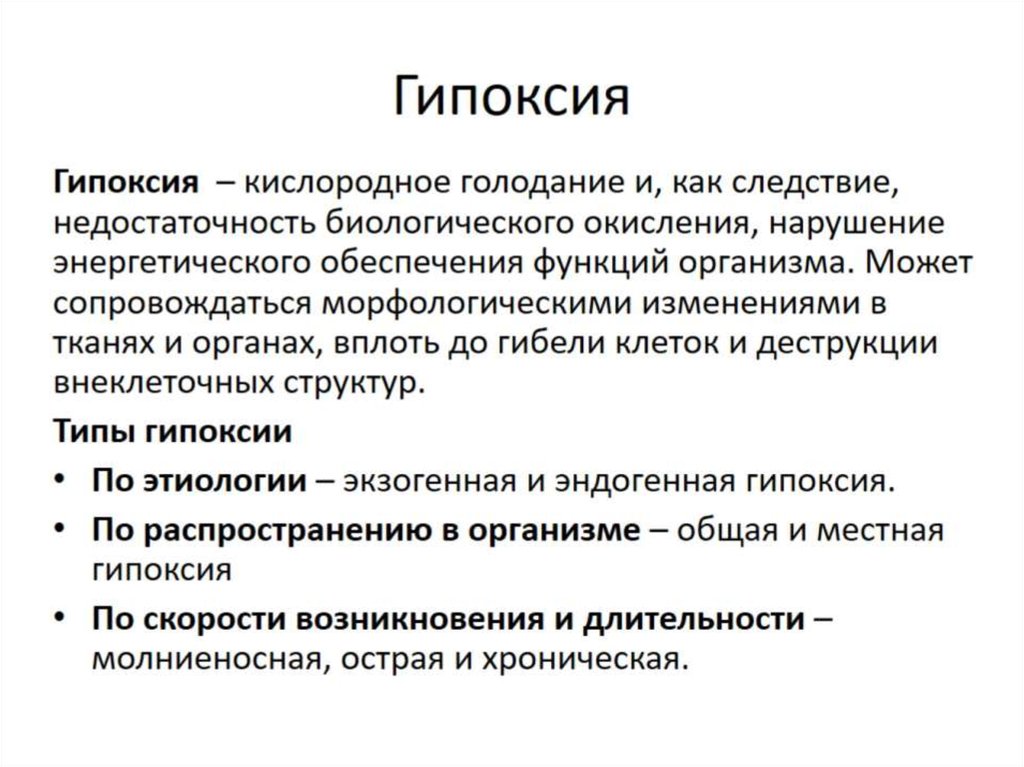 Гипоксия

Гипоксия – кислородное голодание и, как следствие, недостаточность биологического окисления, нарушение энергетического обеспечения функций организма. Может сопровождаться морфологическими изменениями в тканях и органах, вплоть до гибели клеток и деструкции внеклеточных структур.

Типы гипоксии

• По этиологии – экзогенная и эндогенная гипоксия.
• По распространению в организме – общая и местная гипоксия
• По скорости возникновения и длительности – молниеносная, острая и хроническая.